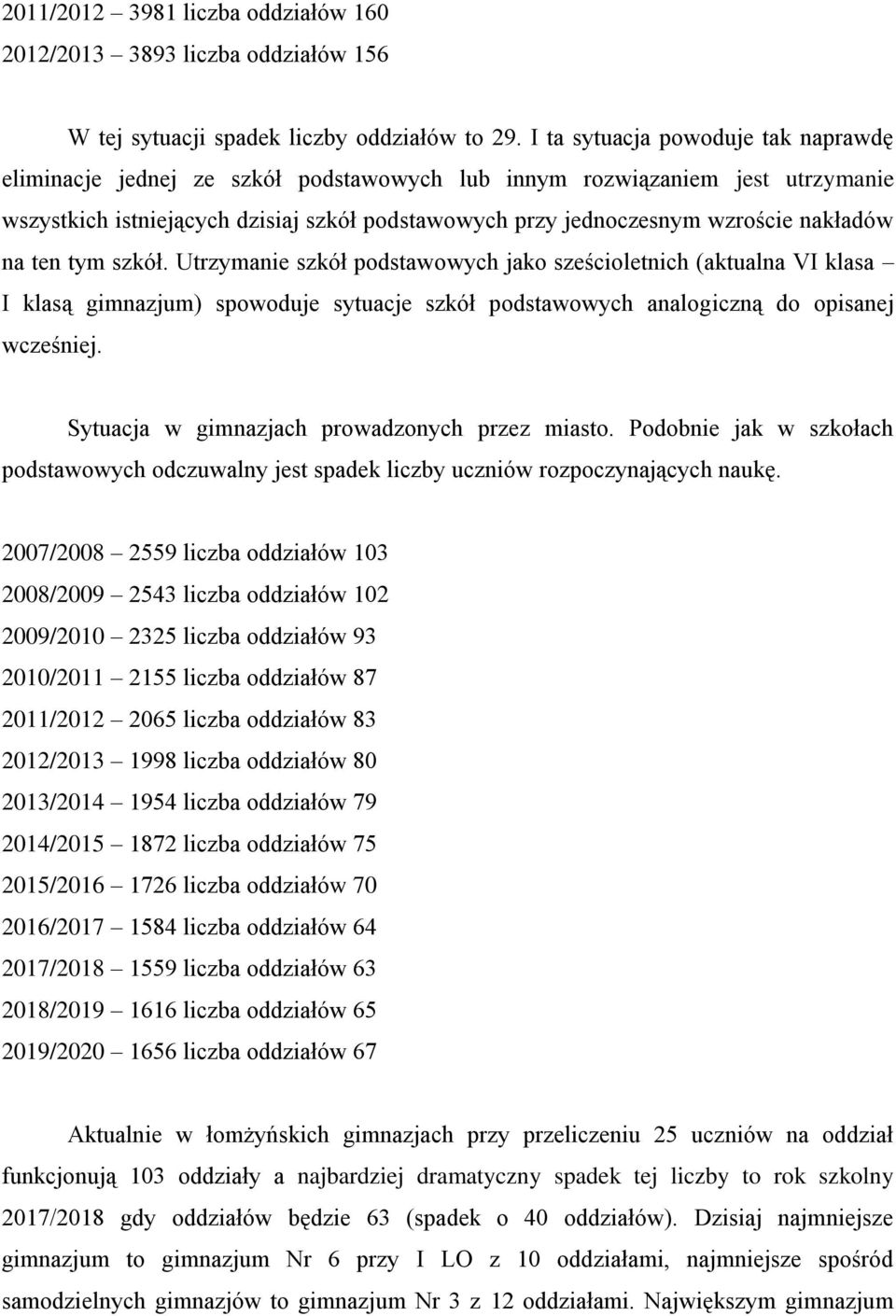 2011/2012 – 3981 liczba oddziałów 160
2012/2013 – 3893 liczba oddziałów 156

W tej sytuacji spadek liczby oddziałów to 29. I ta sytuacja powoduje tak naprawdę eliminacje jednej ze szkół podstawowych lub innym rozwiązaniem jest utrzymanie wszystkich istniejących dzisiaj szkół podstawowych przy jednoczesnym wzroście nakładów na ten tym szkół. Utrzymanie szkół podstawowych jako sześcioletnich (aktualna VI klasa – I klasą gimnazjum) spowoduje sytuacje szkół podstawowych analogiczną do opisanej wcześniej.

Sytuacja w gimnazjach prowadzonych przez miasto. Podobnie jak w szkołach podstawowych odczuwalny jest spadek liczby uczniów rozpoczynających naukę.

2007/2008 – 2559 liczba oddziałów 103
2008/2009 – 2543 liczba oddziałów 102
2009/2010 – 2325 liczba oddziałów 93
2010/2011 – 2155 liczba oddziałów 87
2011/2012 – 2065 liczba oddziałów 83
2012/2013 – 1998 liczba oddziałów 80
2013/2014 – 1954 liczba oddziałów 79
2014/2015 – 1872 liczba oddziałów 75
2015/2016 – 1726 liczba oddziałów 70
2016/2017 – 1584 liczba oddziałów 64
2017/2018 – 1559 liczba oddziałów 63
2018/2019 – 1616 liczba oddziałów 65
2019/2020 – 1656 liczba oddziałów 67

Aktualnie w łomżyńskich gimnazjach przy przeliczeniu 25 uczniów na oddział funkcjonują 103 oddziały a najbardziej dramatyczny spadek tej liczby to rok szkolny 2017/2018 gdy oddziałów będzie 63 (spadek o 40 oddziałów). Dzisiaj najmniejsze gimnazjum to gimnazjum Nr 6 przy I LO z 10 oddziałami, najmniejsze spośród samodzielnych gimnazjów to gimnazjum Nr 3 z 12 oddziałami. Największym gimnazjum